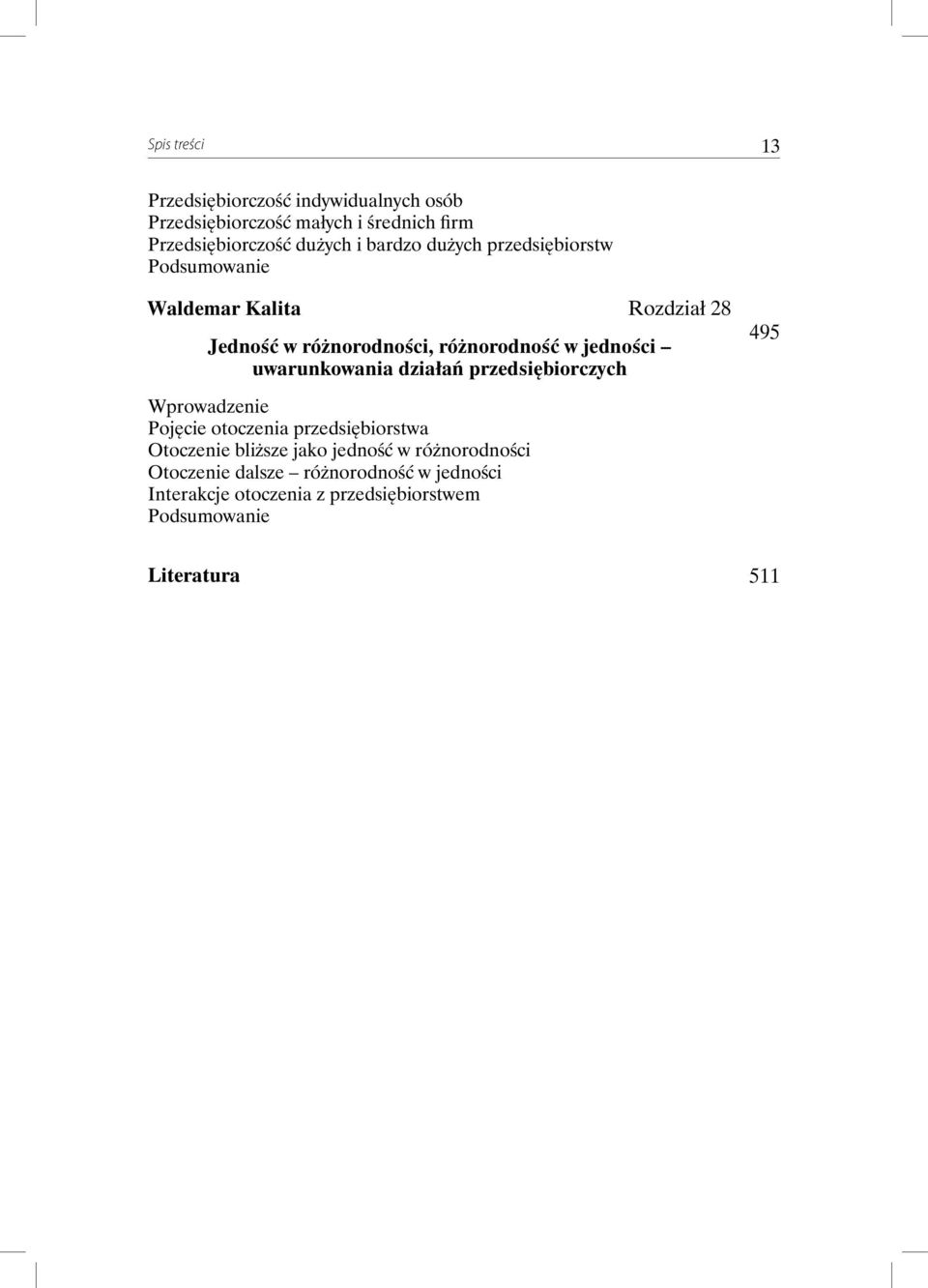 Spis treści 13

Przedsiębiorczość indywidualnych osób
Przedsiębiorczość małych i średnich firm
Przedsiębiorczość dużych i bardzo dużych przedsiębiorstw
Podsumowanie

Waldemar Kalita Rozdział 28

Jedność w różnorodności, różnorodność w jedności – uwarunkowania działań przedsiębiorczych 495

Wprowadzenie
Pojęcie otoczenia przedsiębiorstwa
Otoczenie bliższe jako jedność w różnorodności
Otoczenie dalsze – różnorodność w jedności
Interakcje otoczenia z przedsiębiorstwem
Podsumowanie

Literatura 511